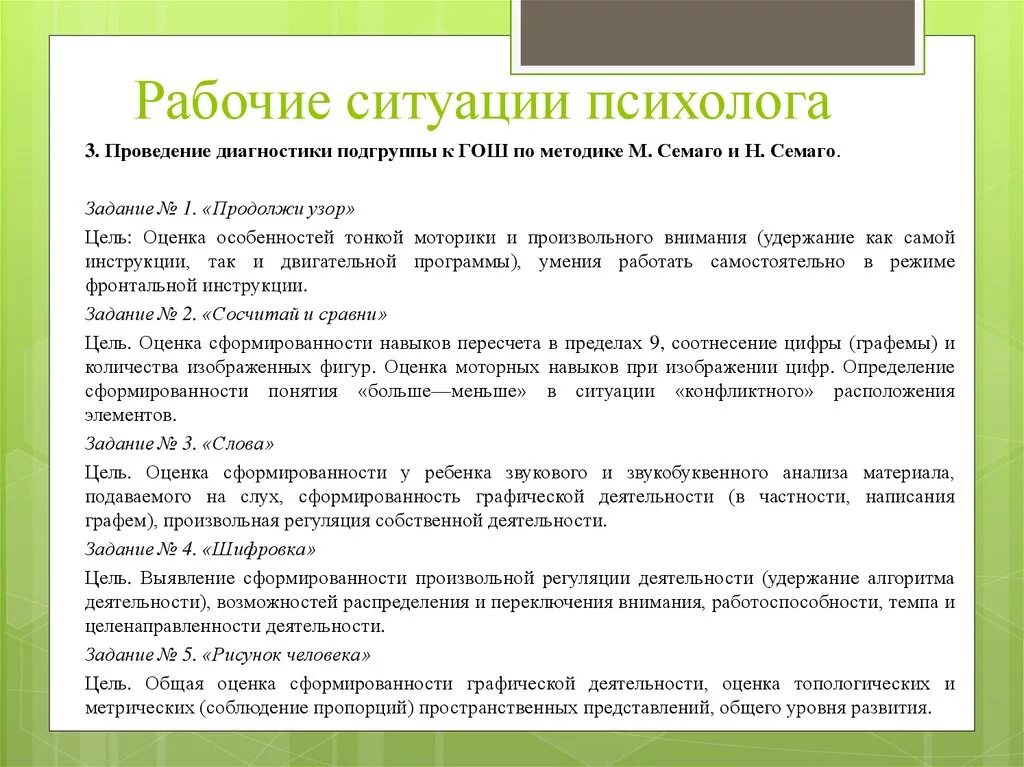 Рабочие ситуации психолога

3. Проведение диагностики подгруппы к ГОШ по методике М. Семаго и Н. Семаго.

Задание № 1. «Продолжи узор»

Цель: Оценка особенностей тонкой моторики и произвольного внимания (удержание как самой инструкции, так и двигательной программы), умения работать самостоятельно в режиме фронтальной инструкции.

Задание № 2. «Сосчитай и сравни»

Цель. Оценка сформированности навыков пересчета в пределах 9, соотнесение цифры (графемы) и количества изображенных фигур. Оценка моторных навыков при изображении цифр. Определение сформированности понятия «больше—меньше» в ситуации «конфликтного» расположения элементов.

Задание № 3. «Слова»

Цель. Оценка сформированности у ребенка звукового и звукобуквенного анализа материала, подаваемого на слух, сформированность графической деятельности (в частности, написания графем), произвольная регуляция собственной деятельности.

Задание № 4. «Шифровка»

Цель. Выявление сформированности произвольной регуляции деятельности (удержание алгоритма деятельности), возможностей распределения и переключения внимания, работоспособности, темпа и целенаправленности деятельности.

Задание № 5. «Рисунок человека»

Цель. Общая оценка сформированности графической деятельности, оценка топологических и метрических (соблюдение пропорций) пространственных представлений, общего уровня развития.